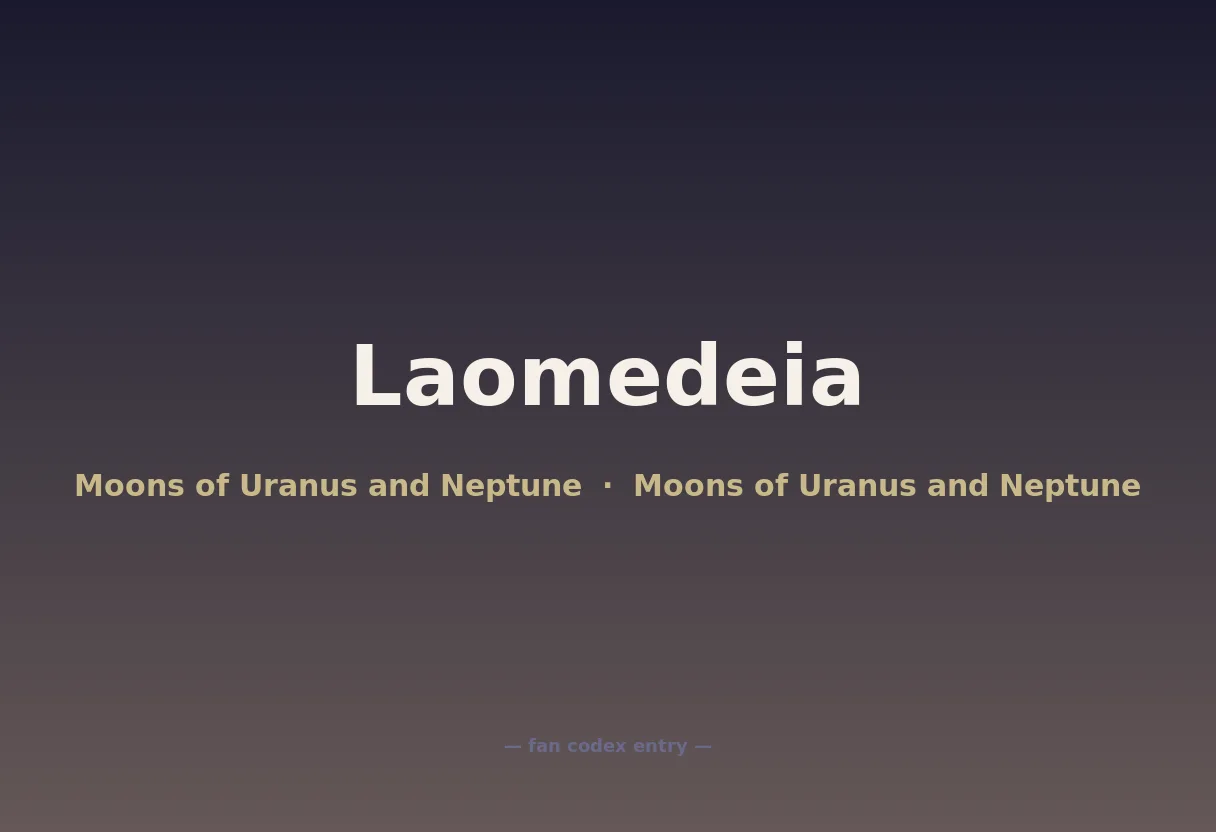 Laomedeia

Moons of Uranus and Neptune · Moons of Uranus and Neptune

— fan codex entry —